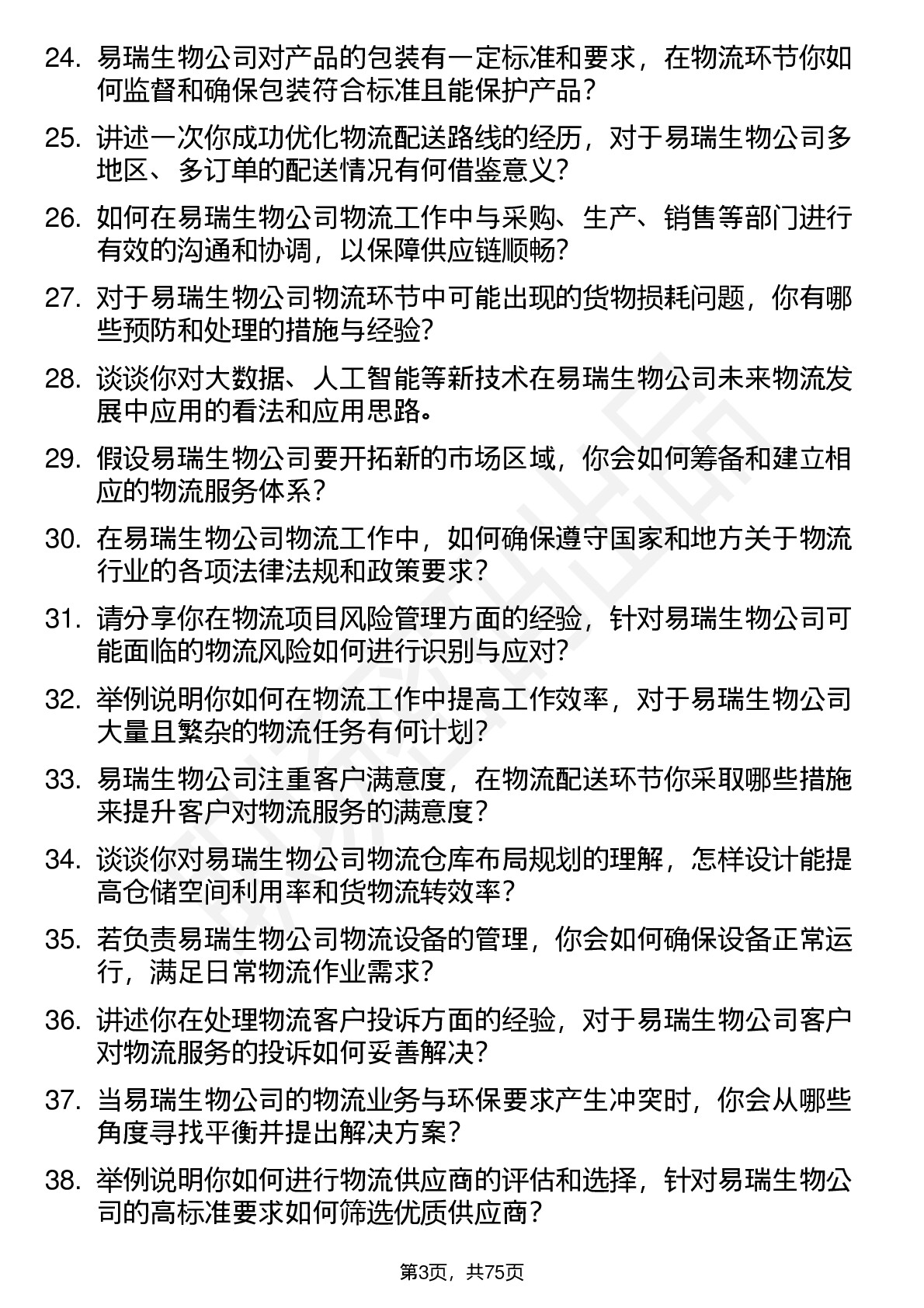 24. 易瑞生物公司对产品的包装有一定标准和要求，在物流环节你如何监督和确保包装符合标准且能保护产品？

25. 讲述一次你成功优化物流配送路线的经历，对于易瑞生物公司多地区、多订单的配送情况有何借鉴意义？

26. 如何在易瑞生物公司物流工作中与采购、生产、销售等部门进行有效的沟通和协调，以保障供应链顺畅？

27. 对于易瑞生物公司物流环节中可能出现的货物损耗问题，你有哪些预防和处理的措施与经验？

28. 谈谈你对大数据、人工智能等新技术在易瑞生物公司未来物流发展中应用的看法和应用思路。

29. 假设易瑞生物公司要开拓新的市场区域，你会如何筹备和建立相应的物流服务体系？

30. 在易瑞生物公司物流工作中，如何确保遵守国家和地方关于物流行业的各项法律法规和政策要求？

31. 请分享你在物流项目风险管理方面的经验，针对易瑞生物公司可能面临的物流风险如何进行识别与应对？

32. 举例说明你如何在物流工作中提高工作效率，对于易瑞生物公司大量且繁杂的物流任务有何计划？

33. 易瑞生物公司注重客户满意度，在物流配送环节你采取哪些措施来提升客户对物流服务的满意度？

34. 谈谈你对易瑞生物公司物流仓库布局规划的理解，怎样设计能提高仓储空间利用率和货物流转效率？

35. 若负责易瑞生物公司物流设备的管理，你会如何确保设备正常运行，满足日常物流作业需求？

36. 讲述你在处理物流客户投诉方面的经验，对于易瑞生物公司客户对物流服务的投诉如何妥善解决？

37. 当易瑞生物公司的物流业务与环保要求产生冲突时，你会从哪些角度寻找平衡并提出解决方案？

38. 举例说明你如何进行物流供应商的评估和选择，针对易瑞生物公司的高标准要求如何筛选优质供应商？

第3页，共75页